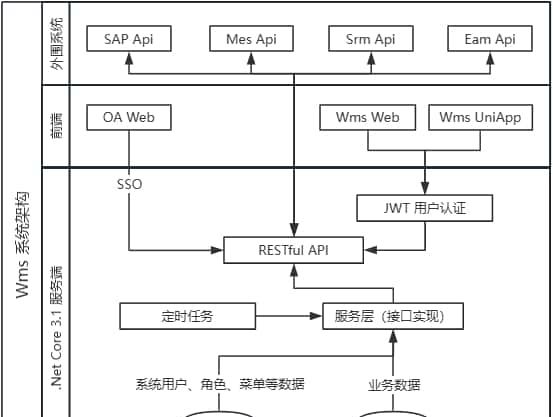 Wms 系统架构

外围系统

SAP Api

Mes Api

Srm Api

Eam Api

前端

OA Web

Wms Web

Wms UniApp

.Net Core 3.1 服务端

SSO

JWT 用户认证

RESTful API

定时任务

服务层（接口实现）

系统用户、角色、菜单等数据

业务数据